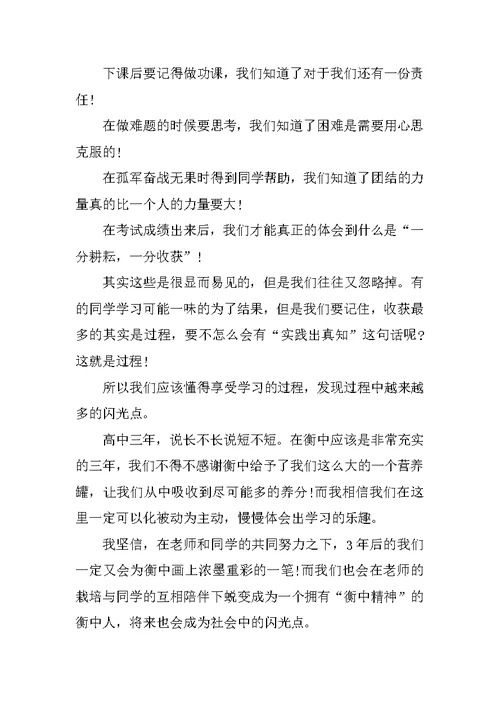 下课后要记得做功课，我们知道了对于我们还有一份责任！

在做难题的时候要思考，我们知道了困难是需要用心思克服的！

在孤军奋战无果时得到同学帮助，我们知道了团结的力量真的比一个人的力量要大！

在考试成绩出来后，我们才能真正的体会到什么是“一分耕耘，一分收获”！

其实这些是很显而易见的，但是我们往往又忽略掉。有的同学学习可能一味的为了结果，但是我们要记住，收获最多的其实是过程，要不怎么会有“实践出真知”这句话呢？这就是过程！

所以我们应该懂得享受学习的过程，发现过程中越来越多的闪光点。

高中三年，说长不长说短不短。在衡中应该是非常充实的三年，我们不得不感谢衡中给予了我们这么大的一个营养罐，让我们从中吸收到尽可能多的养分！而我相信我们在这里一定可以化被动为主动，慢慢体会出学习的乐趣。

我坚信，在老师和同学的共同努力之下，3年后的我们一定又会为衡中画上浓墨重彩的一笔！而我们也会在老师的栽培与同学的互相陪伴下蜕变成为一个拥有“衡中精神”的衡中人，将来也会成为社会中的闪光点。